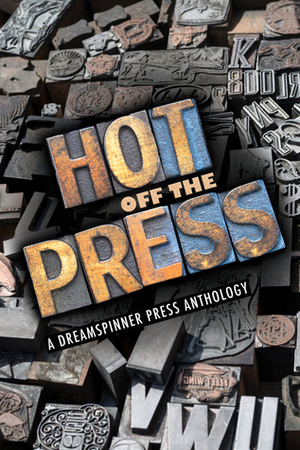 HOT
OFF THE
PRESS
A DREAMSPINNER PRESS ANTHOLOGY